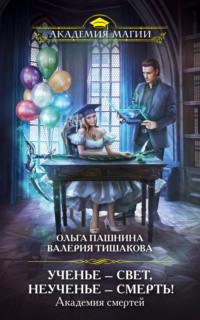 АКАДЕМИЯ МАГИИ

ОЛЬГА ПАШНИНА
ВАЛЕРИЯ ТИШАКОВА

УЧЕНЬЕ – СВЕТ,
НЕУЧЕНЬЕ – СМЕРТЬ!
Академия смертей